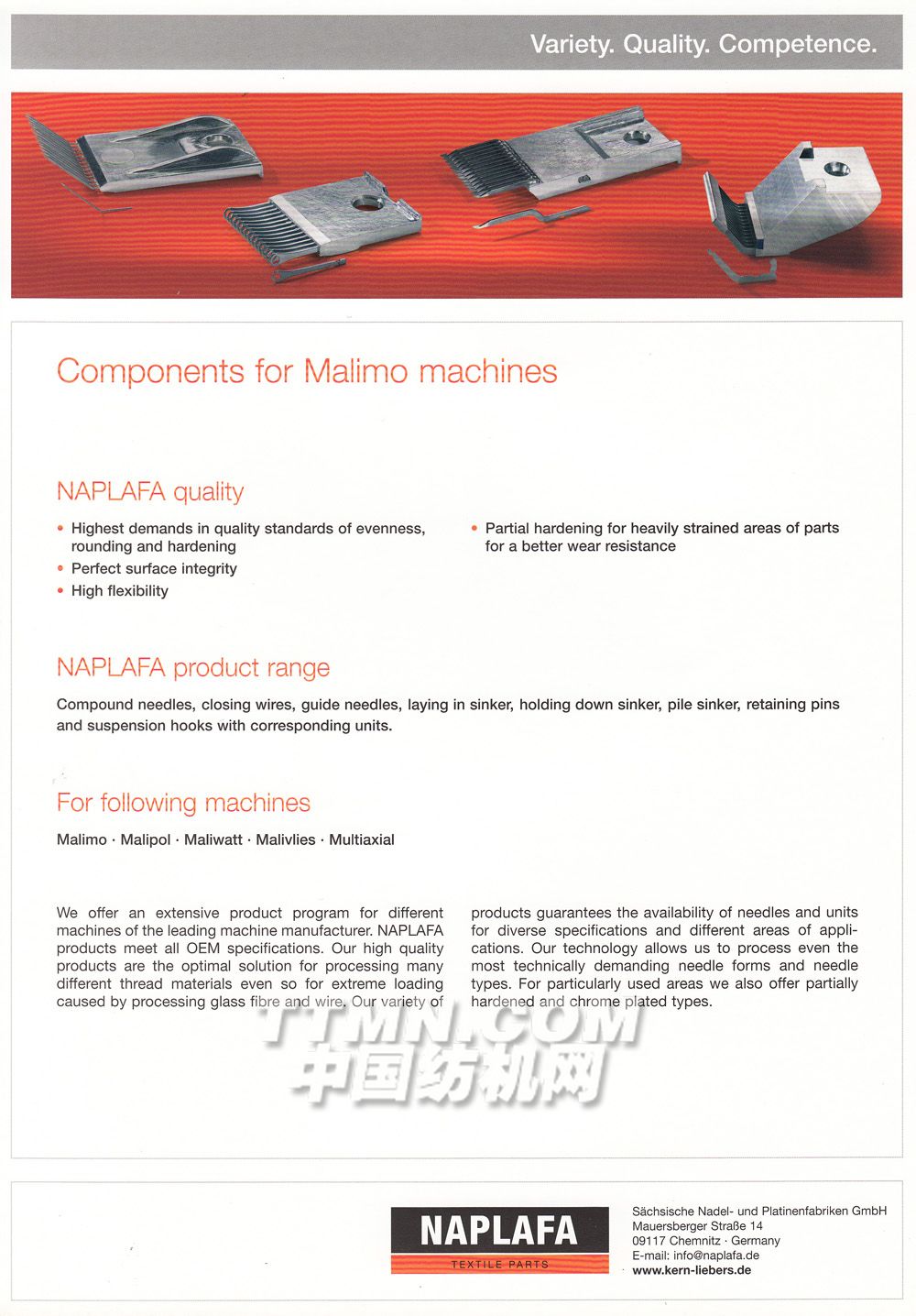 Variety. Quality. Competence.

Components for Malimo machines

NAPLAFA quality

• Highest demands in quality standards of evenness, rounding and hardening
• Perfect surface integrity
• High flexibility

• Partial hardening for heavily strained areas of parts for a better wear resistance

NAPLAFA product range

Compound needles, closing wires, guide needles, laying in sinker, holding down sinker, pile sinker, retaining pins and suspension hooks with corresponding units.

For following machines

Malimo · Malipol · Maliwatt · Malivlies · Multiaxial

We offer an extensive product program for different machines of the leading machine manufacturer. NAPLAFA products meet all OEM specifications. Our high quality products are the optimal solution for processing many different thread materials even so for extreme loading caused by processing glass fibre and wire. Our variety of products guarantees the availability of needles and units for diverse specifications and different areas of applications. Our technology allows us to process even the most technically demanding needle forms and needle types. For particularly used areas we also offer partially hardened and chrome plated types.

TTMN.COM
中国纺机网

NAPLAFA
TEXTILE PARTS

Sächsische Nadel- und Platinenfabriken GmbH
Mauersberger Straße 14
09117 Chemnitz · Germany
E-mail: info@naplafa.de
www.kern-liebers.de